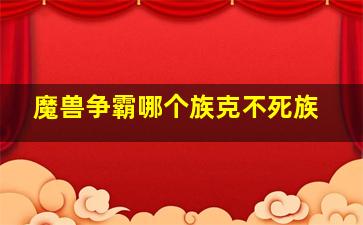 魔兽争霸哪个族克不死族